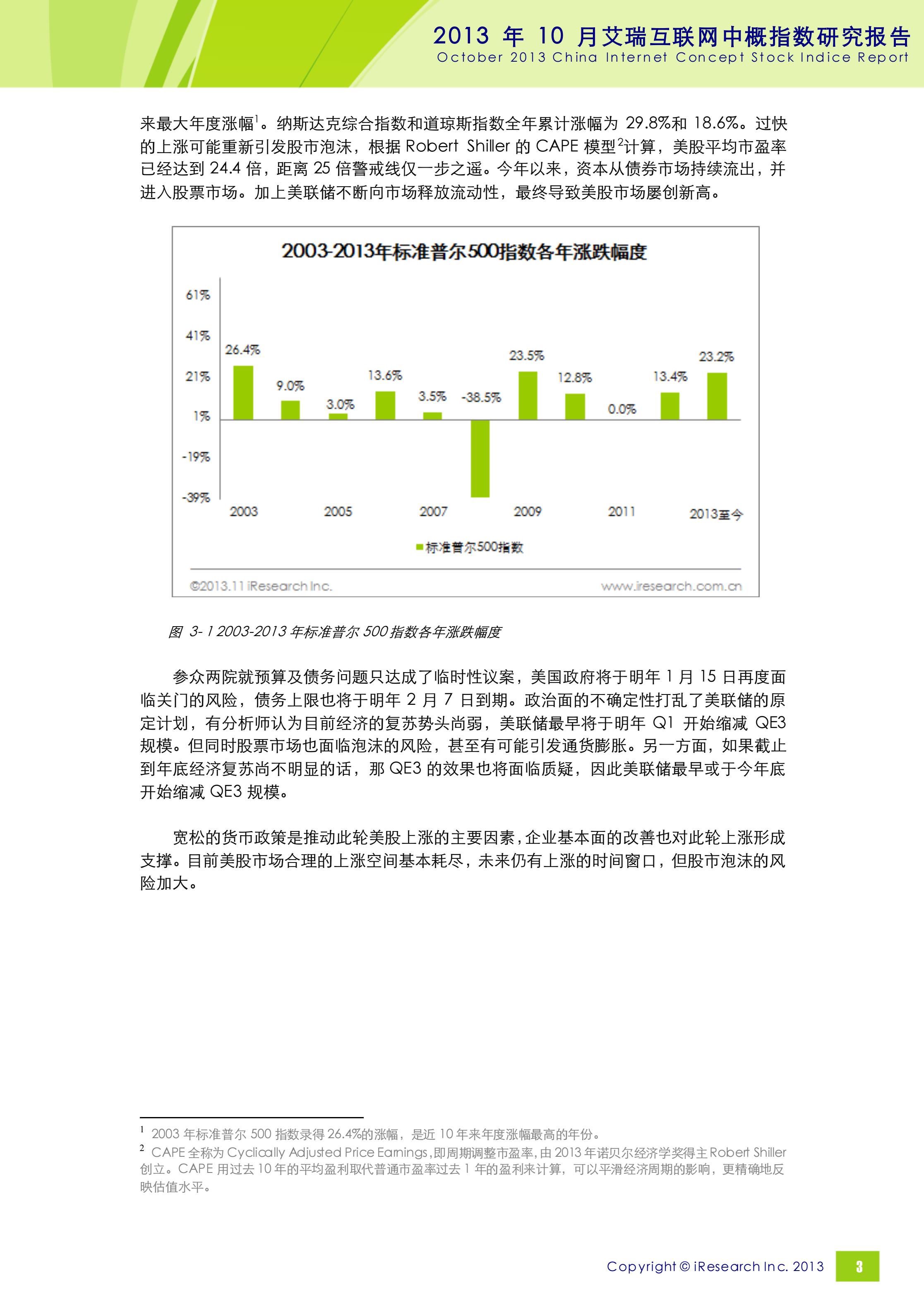 2013 年 10 月艾瑞互联网中概指数研究报告
October 2013 China Internet Concept Stock Indice Report

来最大年度涨幅$^1$。纳斯达克综合指数和道琼斯指数全年累计涨幅为 29.8%和 18.6%。过快的上涨可能重新引发股市泡沫，根据 Robert Shiller 的 CAPE 模型$^2$计算，美股平均市盈率已经达到 24.4 倍，距离 25 倍警戒线仅一步之遥。今年以来，资本从债券市场持续流出，并进入股票市场。加上美联储不断向市场释放流动性，最终导致美股市场屡创新高。

2003-2013年标准普尔500指数各年涨跌幅度

61%
41%
21%
1%
-19%
-39%

26.4%
9.0%
3.0%
13.6%
3.5%
-38.5%
23.5%
12.8%
0.0%
13.4%
23.2%

2003
2005
2007
2009
2011
2013至今

标准普尔500指数

©2013.11 iResearch Inc.
www.iresearch.com.cn

图 3- 1 2003-2013 年标准普尔 500 指数各年涨跌幅度

参众两院就预算及债务问题只达成了临时性议案，美国政府将于明年 1 月 15 日再度面临关门的风险，债务上限也将于明年 2 月 7 日到期。政治面的不确定性打乱了美联储的原定计划，有分析师认为目前经济的复苏势头尚弱，美联储最早将于明年 Q1 开始缩减 QE3 规模。但同时股票市场也面临泡沫的风险，甚至有可能引发通货膨胀。另一方面，如果截止到年底经济复苏尚不明显的话，那 QE3 的效果也将面临质疑，因此美联储最早或于今年底开始缩减 QE3 规模。

宽松的货币政策是推动此轮美股上涨的主要因素，企业基本面的改善也对此轮上涨形成支撑。目前美股市场合理的上涨空间基本耗尽，未来仍有上涨的时间窗口，但股市泡沫的风险加大。

$^1$ 2003 年标准普尔 500 指数录得 26.4%的涨幅，是近 10 年来年度涨幅最高的年份。
$^2$ CAPE 全称为 Cyclically Adjusted Price Earnings，即周期调整市盈率，由 2013 年诺贝尔经济学奖得主 Robert Shiller 创立。CAPE 用过去 10 年的平均盈利取代普通市盈率过去 1 年的盈利来计算，可以平滑经济周期的影响，更精确地反映估值水平。

Copyright © iResearch Inc. 2013
3